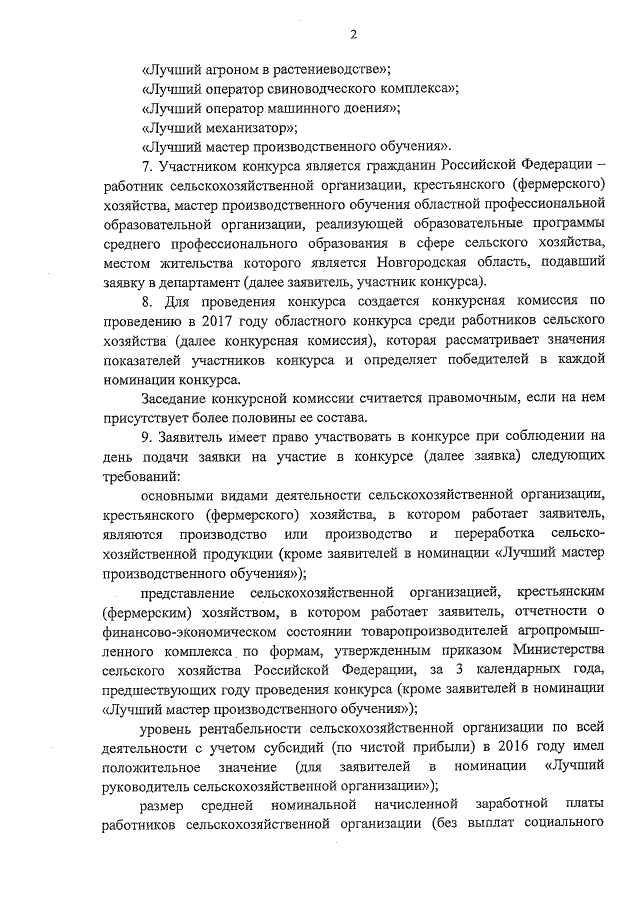 2

«Лучший агроном в растениеводстве»;

«Лучший оператор свиноводческого комплекса»;

«Лучший оператор машинного доения»;

«Лучший механизатор»;

«Лучший мастер производственного обучения».

7. Участником конкурса является гражданин Российской Федерации – работник сельскохозяйственной организации, крестьянского (фермерского) хозяйства, мастер производственного обучения областной профессиональной образовательной организации, реализующей образовательные программы среднего профессионального образования в сфере сельского хозяйства, местом жительства которого является Новгородская область, подавший заявку в департамент (далее заявитель, участник конкурса).

8. Для проведения конкурса создается конкурсная комиссия по проведению в 2017 году областного конкурса среди работников сельского хозяйства (далее конкурсная комиссия), которая рассматривает значения показателей участников конкурса и определяет победителей в каждой номинации конкурса.

Заседание конкурсной комиссии считается правомочным, если на нем присутствует более половины ее состава.

9. Заявитель имеет право участвовать в конкурсе при соблюдении на день подачи заявки на участие в конкурсе (далее заявка) следующих требований:

основными видами деятельности сельскохозяйственной организации, крестьянского (фермерского) хозяйства, в котором работает заявитель, являются производство или производство и переработка сельскохозяйственной продукции (кроме заявителей в номинации «Лучший мастер производственного обучения»);

представление сельскохозяйственной организацией, крестьянским (фермерским) хозяйством, в котором работает заявитель, отчетности о финансово-экономическом состоянии товаропроизводителей агропромышленного комплекса по формам, утвержденным приказом Министерства сельского хозяйства Российской Федерации, за 3 календарных года, предшествующих году проведения конкурса (кроме заявителей в номинации «Лучший мастер производственного обучения»);

уровень рентабельности сельскохозяйственной организации по всей деятельности с учетом субсидий (по чистой прибыли) в 2016 году имел положительное значение (для заявителей в номинации «Лучший руководитель сельскохозяйственной организации»);

размер средней номинальной начисленной заработной платы работников сельскохозяйственной организации (без выплат социального